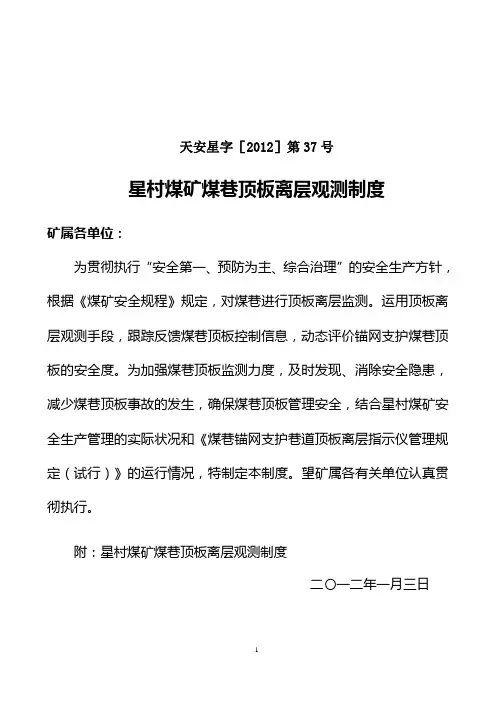 天安星字［2012］第 37 号

星村煤矿煤巷顶板离层观测制度

矿属各单位：

为贯彻执行“安全第一、预防为主、综合治理”的安全生产方针，根据《煤矿安全规程》规定，对煤巷进行顶板离层监测。运用顶板离层观测手段，跟踪反馈煤巷顶板控制信息，动态评价锚网支护煤巷顶板的安全度。为加强煤巷顶板监测力度，及时发现、消除安全隐患，减少煤巷顶板事故的发生，确保煤巷顶板管理安全，结合星村煤矿安全生产管理的实际状况和《煤巷锚网支护巷道顶板离层指示仪管理规定（试行）》的运行情况，特制定本制度。望矿属各有关单位认真贯彻执行。

附：星村煤矿煤巷顶板离层观测制度

二〇一二年一月三日

1